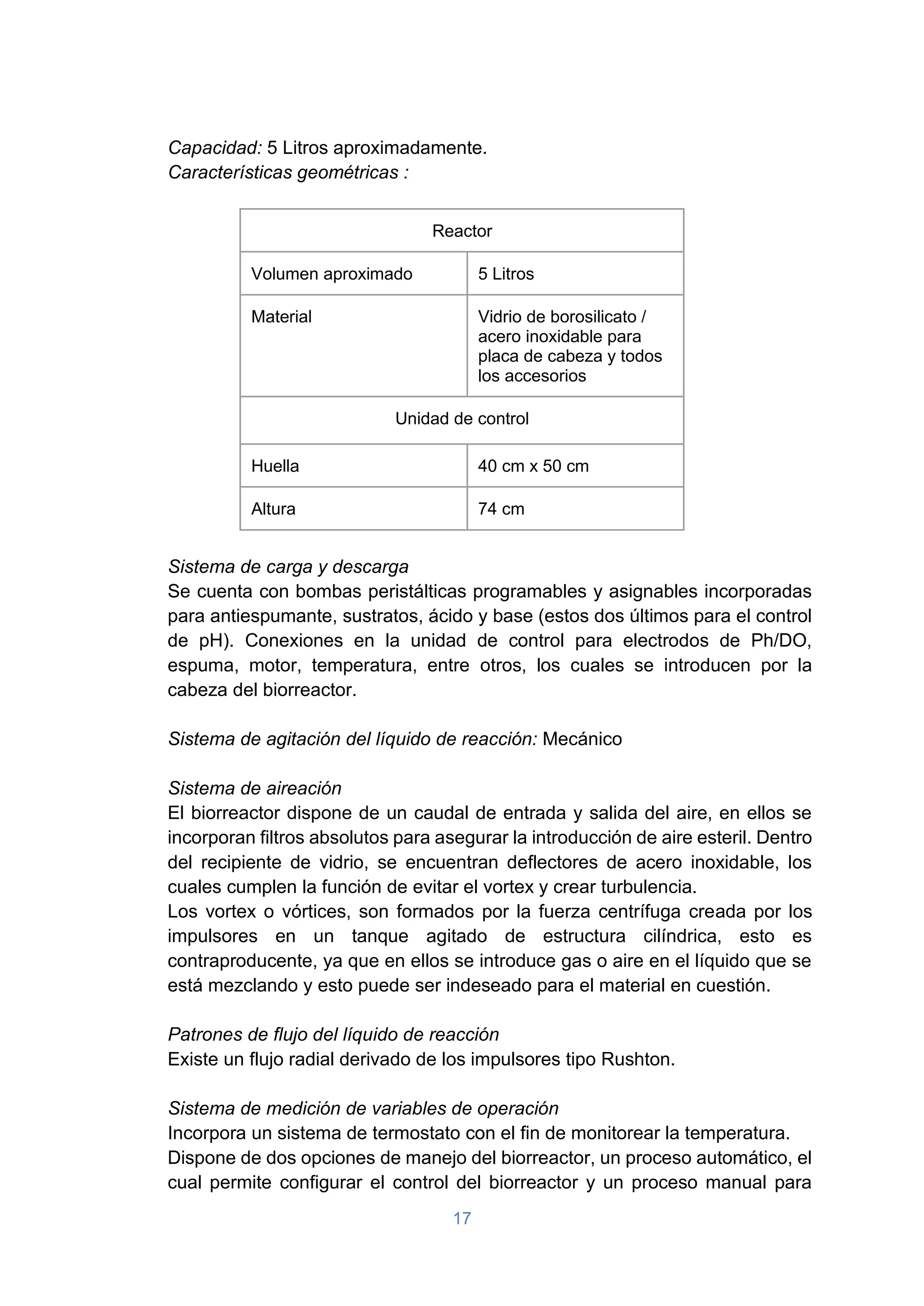 Capacidad: 5 Litros aproximadamente.
Características geométricas :

| Reactor | |
|---|---|
| Volumen aproximado | 5 Litros |
| Material | Vidrio de borosilicato / acero inoxidable para placa de cabeza y todos los accesorios |
| Unidad de control | |
| Huella | 40 cm x 50 cm |
| Altura | 74 cm |

Sistema de carga y descarga
Se cuenta con bombas peristálticas programables y asignables incorporadas para antiespumante, sustratos, ácido y base (estos dos últimos para el control de pH). Conexiones en la unidad de control para electrodos de Ph/DO, espuma, motor, temperatura, entre otros, los cuales se introducen por la cabeza del biorreactor.

Sistema de agitación del líquido de reacción: Mecánico

Sistema de aireación
El biorreactor dispone de un caudal de entrada y salida del aire, en ellos se incorporan filtros absolutos para asegurar la introducción de aire esteril. Dentro del recipiente de vidrio, se encuentran deflectores de acero inoxidable, los cuales cumplen la función de evitar el vortex y crear turbulencia.
Los vortex o vórtices, son formados por la fuerza centrífuga creada por los impulsores en un tanque agitado de estructura cilíndrica, esto es contraproducente, ya que en ellos se introduce gas o aire en el líquido que se está mezclando y esto puede ser indeseado para el material en cuestión.

Patrones de flujo del líquido de reacción
Existe un flujo radial derivado de los impulsores tipo Rushton.

Sistema de medición de variables de operación
Incorpora un sistema de termostato con el fin de monitorear la temperatura.
Dispone de dos opciones de manejo del biorreactor, un proceso automático, el cual permite configurar el control del biorreactor y un proceso manual para

17